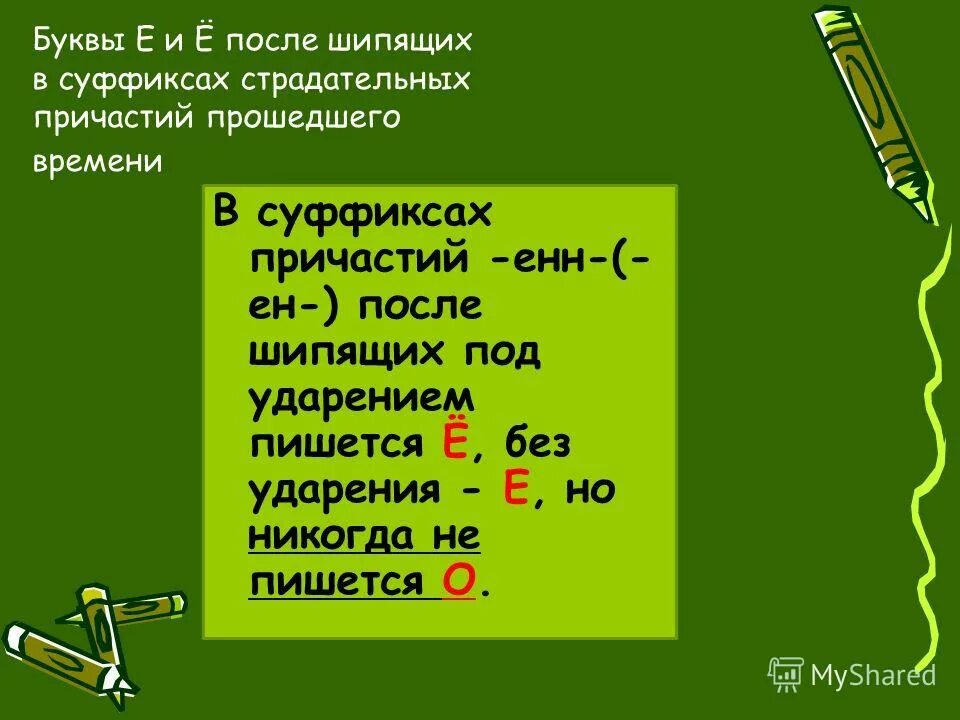 Буквы Е и Ё после шипящих в суффиксах страдательных причастий прошедшего времени

В суффиксах причастий -енн-(-ен-) после шипящих под ударением пишется Ё, без ударения - Е, но никогда не пишется О.

MyShared